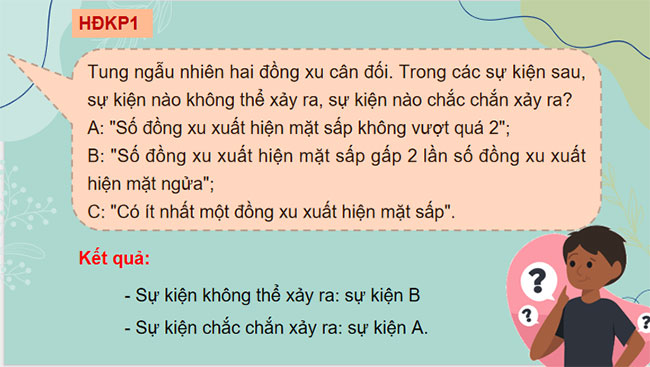 HĐKP1

Tung ngẫu nhiên hai đồng xu cân đối. Trong các sự kiện sau, sự kiện nào không thể xảy ra, sự kiện nào chắc chắn xảy ra?
A: "Số đồng xu xuất hiện mặt sấp không vượt quá 2";
B: "Số đồng xu xuất hiện mặt sấp gấp 2 lần số đồng xu xuất hiện mặt ngửa";
C: "Có ít nhất một đồng xu xuất hiện mặt sấp".

Kết quả:

- Sự kiện không thể xảy ra: sự kiện B

- Sự kiện chắc chắn xảy ra: sự kiện A.

?
?
?